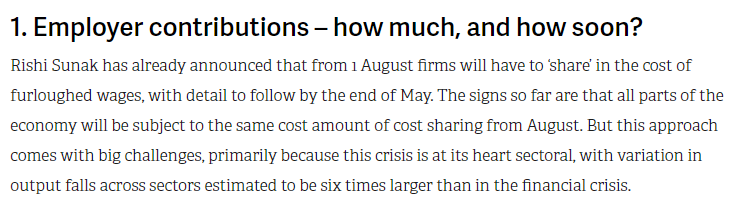 1. Employer contributions – how much, and how soon?

Rishi Sunak has already announced that from 1 August firms will have to 'share' in the cost of furloughed wages, with detail to follow by the end of May. The signs so far are that all parts of the economy will be subject to the same cost amount of cost sharing from August. But this approach comes with big challenges, primarily because this crisis is at its heart sectoral, with variation in output falls across sectors estimated to be six times larger than in the financial crisis.